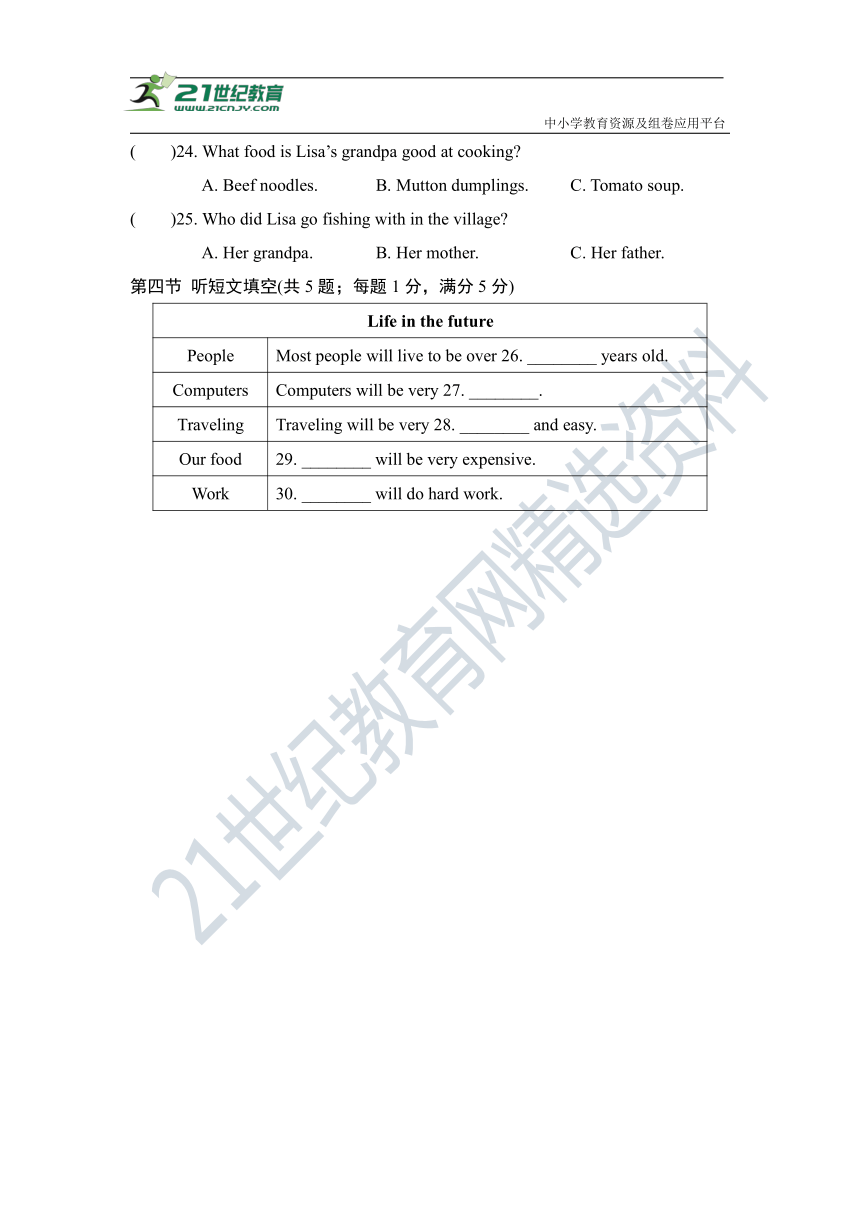 21世纪教育
www.21cnjy.com
中小学教育资源及组卷应用平台

(　　)24. What food is Lisa’s grandpa good at cooking?

A. Beef noodles.　　B. Mutton dumplings.　　C. Tomato soup.

(　　)25. Who did Lisa go fishing with in the village?

A. Her grandpa.　　B. Her mother.　　C. Her father.

第四节 听短文填空(共 5 题；每题 1 分，满分 5 分)

| Life in the future | |
|---|---|
| People | Most people will live to be over 26. ________ years old. |
| Computers | Computers will be very 27. ________. |
| Traveling | Traveling will be very 28. ________ and easy. |
| Our food | 29. ________ will be very expensive. |
| Work | 30. ________ will do hard work. |

21世纪教育网精选资料